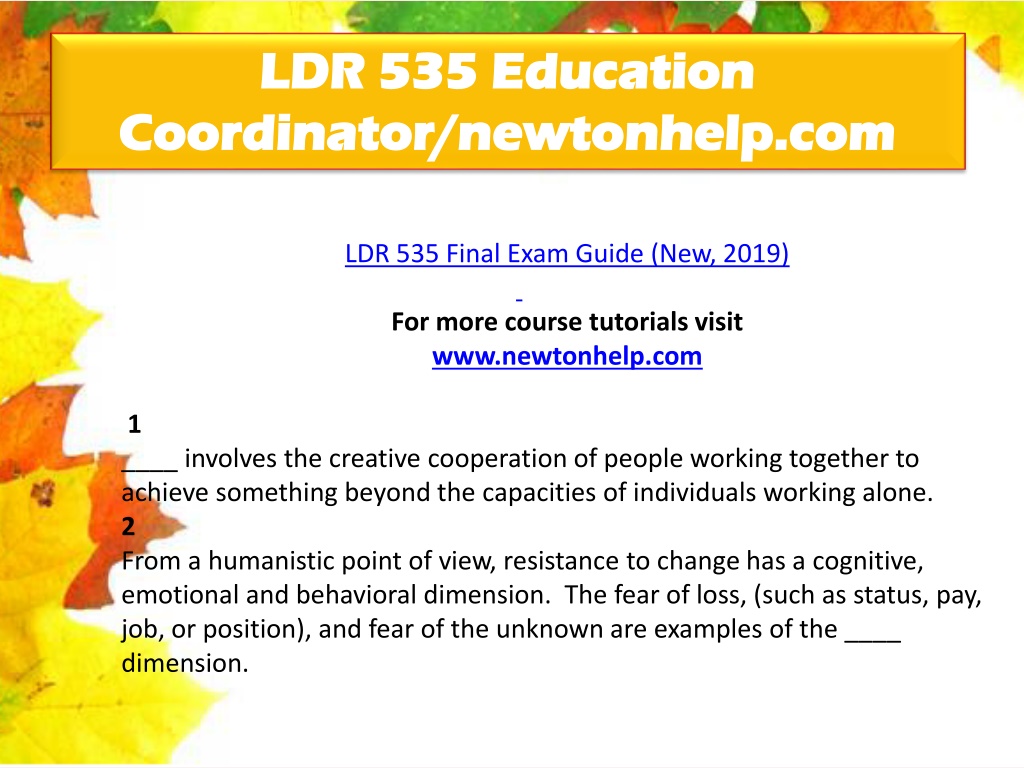 LDR 535 Education Coordinator/newtonhelp.com

LDR 535 Final Exam Guide (New, 2019)

For more course tutorials visit
www.newtonhelp.com

1
____ involves the creative cooperation of people working together to achieve something beyond the capacities of individuals working alone.
2
From a humanistic point of view, resistance to change has a cognitive, emotional and behavioral dimension. The fear of loss, (such as status, pay, job, or position), and fear of the unknown are examples of the ____ dimension.